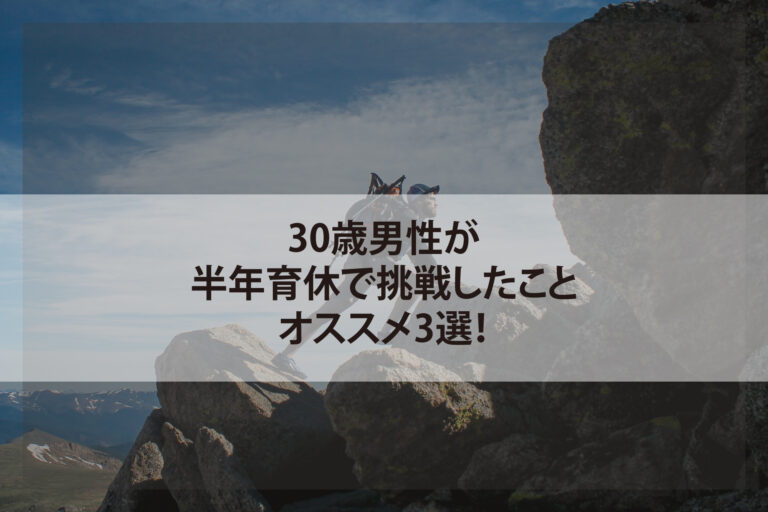 30歳男性が
半年育休で挑戦したこと
オススメ3選!